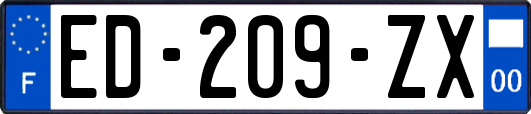 F
ED-209-ZX
00